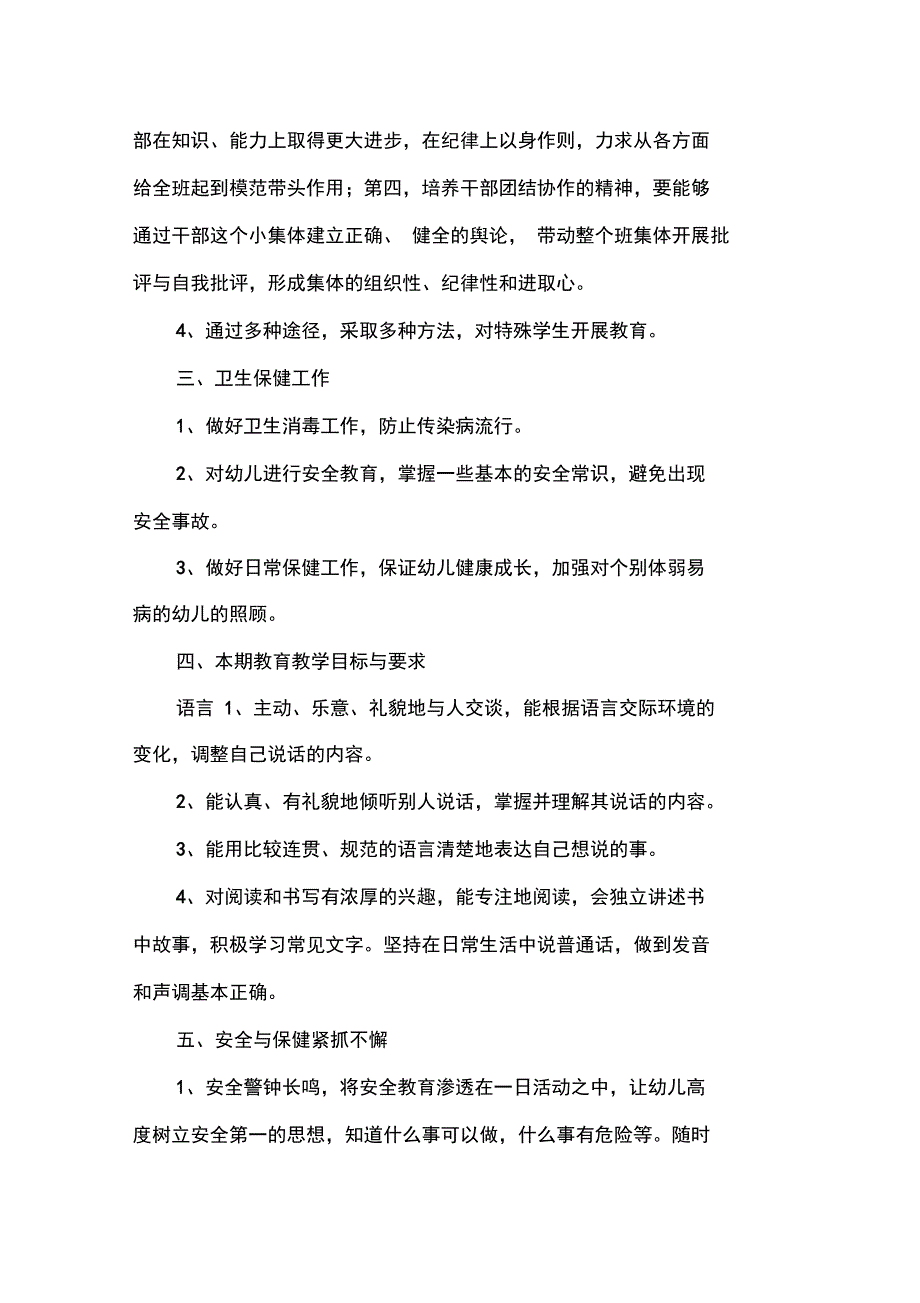 部在知识、能力上取得更大进步，在纪律上以身作则，力求从各方面给全班起到模范带头作用；第四，培养干部团结协作的精神，要能够通过干部这个小集体建立正确、 健全的舆论， 带动整个班集体开展批评与自我批评，形成集体的组织性、纪律性和进取心。

4、通过多种途径，采取多种方法，对特殊学生开展教育。

三、卫生保健工作

1、做好卫生消毒工作，防止传染病流行。

2、对幼儿进行安全教育，掌握一些基本的安全常识，避免出现安全事故。

3、做好日常保健工作，保证幼儿健康成长，加强对个别体弱易病的幼儿的照顾。

四、本期教育教学目标与要求

语言 1、主动、乐意、礼貌地与人交谈，能根据语言交际环境的变化，调整自己说话的内容。

2、能认真、有礼貌地倾听别人说话，掌握并理解其说话的内容。

3、能用比较连贯、规范的语言清楚地表达自己想说的事。

4、对阅读和书写有浓厚的兴趣，能专注地阅读，会独立讲述书中故事，积极学习常见文字。坚持在日常生活中说普通话，做到发音和声调基本正确。

五、安全与保健紧抓不懈

1、安全警钟长鸣，将安全教育渗透在一日活动之中，让幼儿高度树立安全第一的思想，知道什么事可以做，什么事有危险等。随时